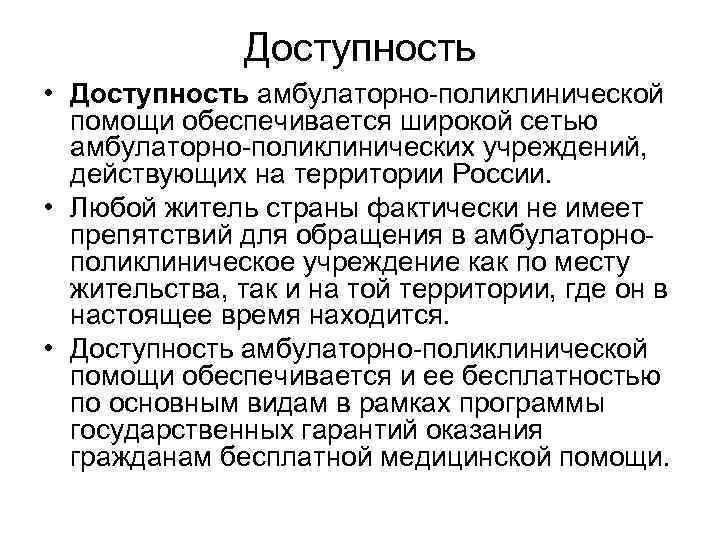 Доступность

• Доступность амбулаторно-поликлинической помощи обеспечивается широкой сетью амбулаторно-поликлинических учреждений, действующих на территории России.

• Любой житель страны фактически не имеет препятствий для обращения в амбулаторно-поликлиническое учреждение как по месту жительства, так и на той территории, где он в настоящее время находится.

• Доступность амбулаторно-поликлинической помощи обеспечивается и ее бесплатностью по основным видам в рамках программы государственных гарантий оказания гражданам бесплатной медицинской помощи.